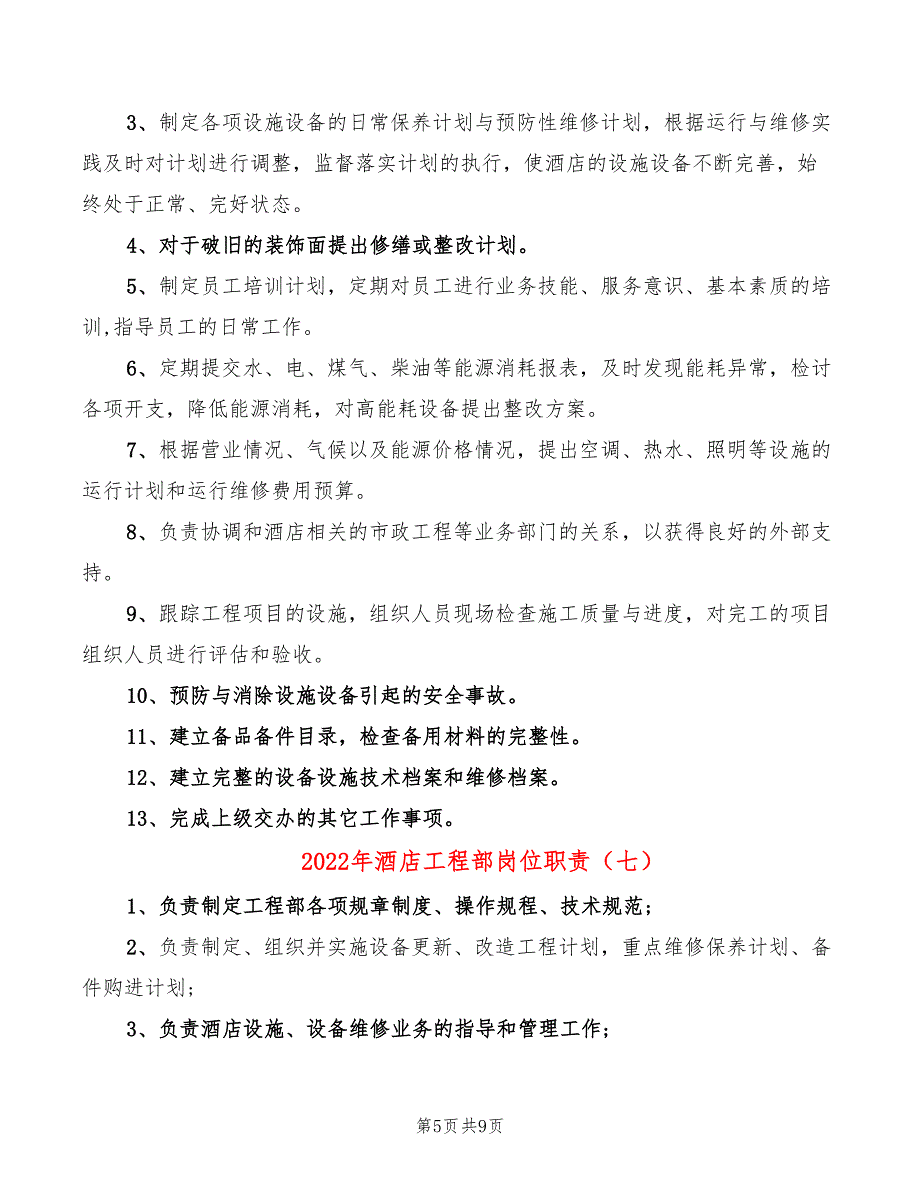 3、制定各项设施设备的日常保养计划与预防性维修计划，根据运行与维修实践及时对计划进行调整，监督落实计划的执行，使酒店的设施设备不断完善，始终处于正常、完好状态。

4、对于破旧的装饰面提出修缮或整改计划。

5、制定员工培训计划，定期对员工进行业务技能、服务意识、基本素质的培训,指导员工的日常工作。

6、定期提交水、电、煤气、柴油等能源消耗报表，及时发现能耗异常，检讨各项开支，降低能源消耗，对高能耗设备提出整改方案。

7、根据营业情况、气候以及能源价格情况，提出空调、热水、照明等设施的运行计划和运行维修费用预算。

8、负责协调和酒店相关的市政工程等业务部门的关系，以获得良好的外部支持。

9、跟踪工程项目的设施，组织人员现场检查施工质量与进度，对完工的项目组织人员进行评估和验收。

10、预防与消除设施设备引起的安全事故。

11、建立备品备件目录，检查备用材料的完整性。

12、建立完整的设备设施技术档案和维修档案。

13、完成上级交办的其它工作事项。

2022年酒店工程部岗位职责（七）

1、负责制定工程部各项规章制度、操作规程、技术规范；

2、负责制定、组织并实施设备更新、改造工程计划，重点维修保养计划、备件购进计划；

3、负责酒店设施、设备维修业务的指导和管理工作；

第5页 共9页